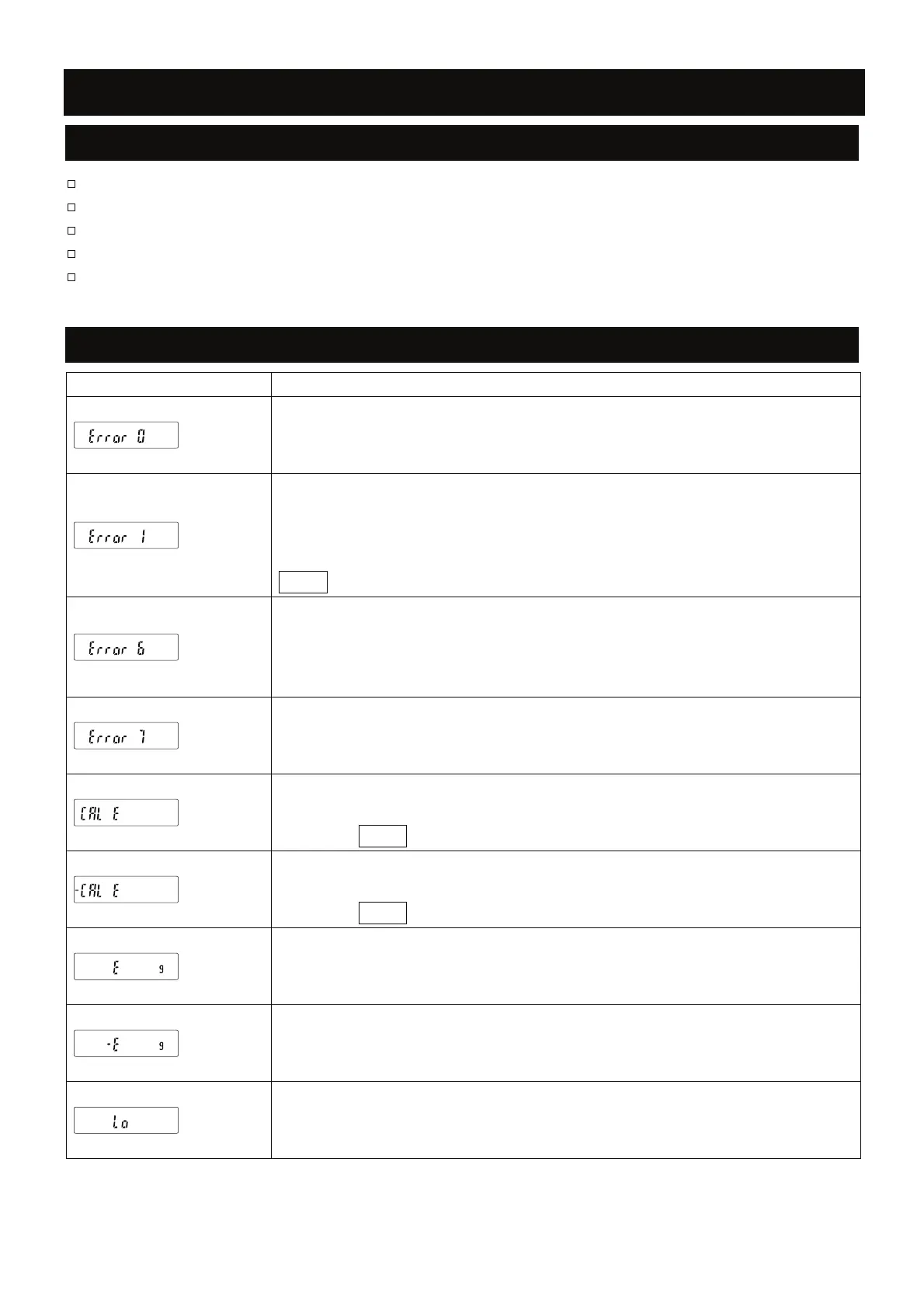 ☐
☐
☐
☐
☐

| | |
|---|---|
| Error 0 | |
| Error 1 | |
| Error 6 | |
| Error 7 | |
| CAL E | |
| -CAL E | |
| E g | |
| -E g | |
| Lo | |